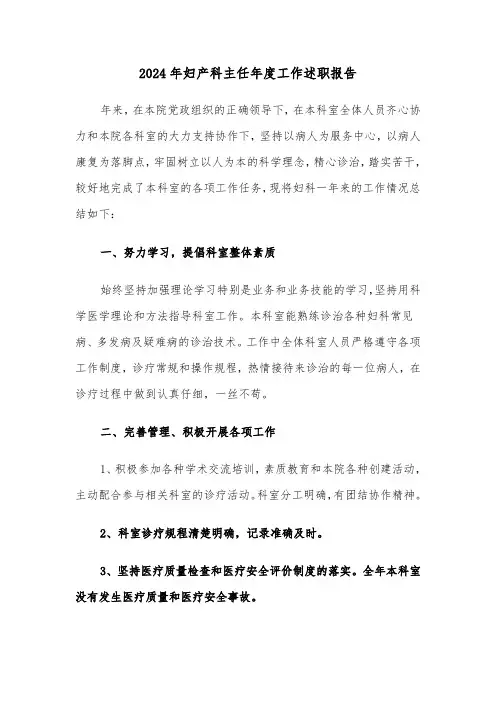 2024年妇产科主任年度工作述职报告

年来，在本院党政组织的正确领导下，在本科室全体人员齐心协力和本院各科室的大力支持协作下，坚持以病人为服务中心，以病人康复为落脚点，牢固树立以人为本的科学理念，精心诊治，踏实苦干，较好地完成了本科室的各项工作任务，现将妇科一年来的工作情况总结如下：

一、努力学习，提倡科室整体素质

始终坚持加强理论学习特别是业务和业务技能的学习，坚持用科学医学理论和方法指导科室工作。本科室能熟练诊治各种妇科常见病、多发病及疑难病的诊治技术。工作中全体科室人员严格遵守各项工作制度，诊疗常规和操作规程，热情接待来诊治的每一位病人，在诊疗过程中做到认真仔细，一丝不苟。

二、完善管理、积极开展各项工作

1、积极参加各种学术交流培训，素质教育和本院各种创建活动，主动配合参与相关科室的诊疗活动。科室分工明确，有团结协作精神。

2、科室诊疗规程清楚明确，记录准确及时。

3、坚持医疗质量检查和医疗安全评价制度的落实。全年本科室没有发生医疗质量和医疗安全事故。